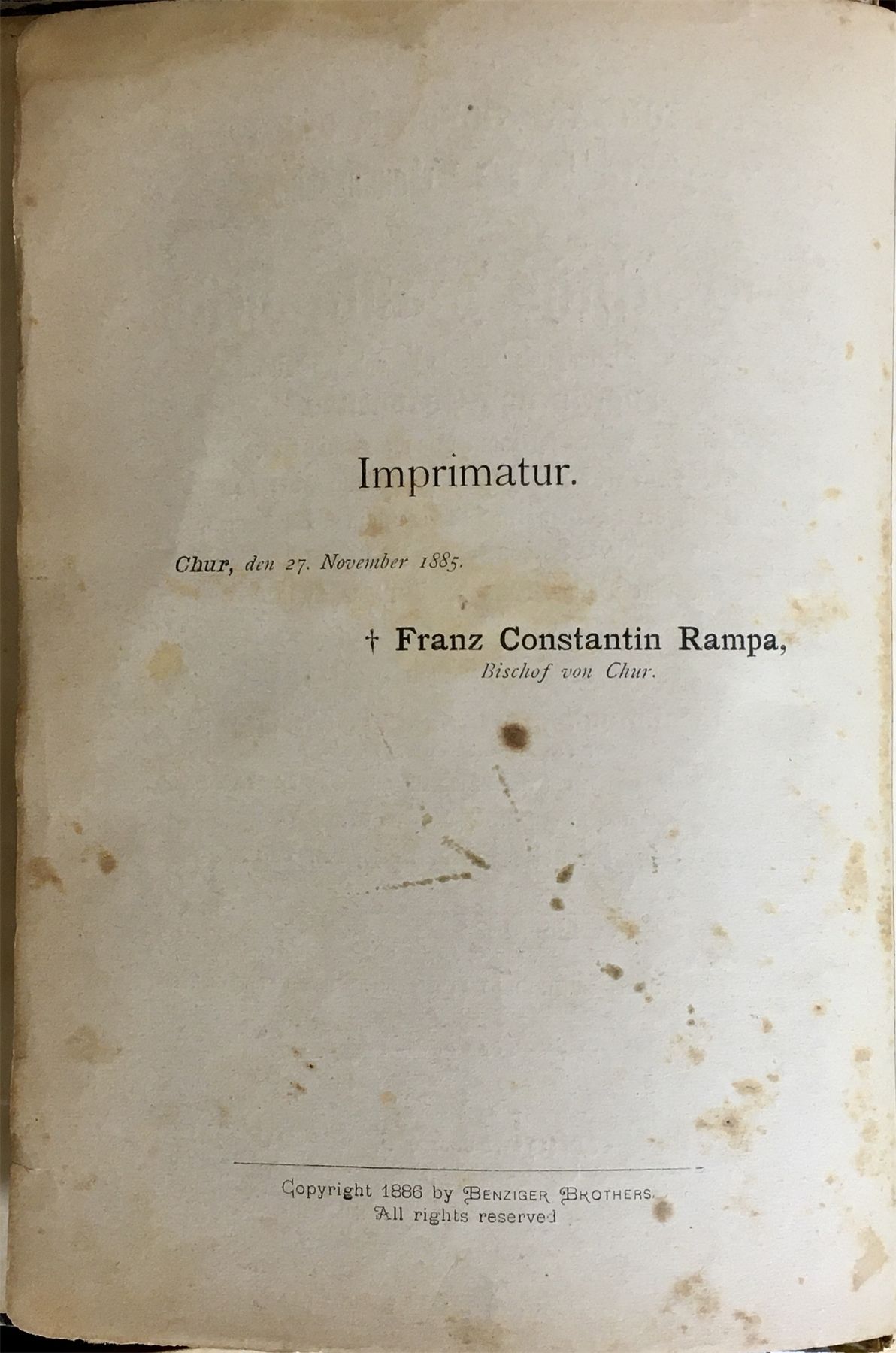 Imprimatur.

Chur, den 27. November 1885.

† Franz Constantin Rampa,
Bischof von Chur.

Copyright 1886 by Benziger Brothers.
All rights reserved